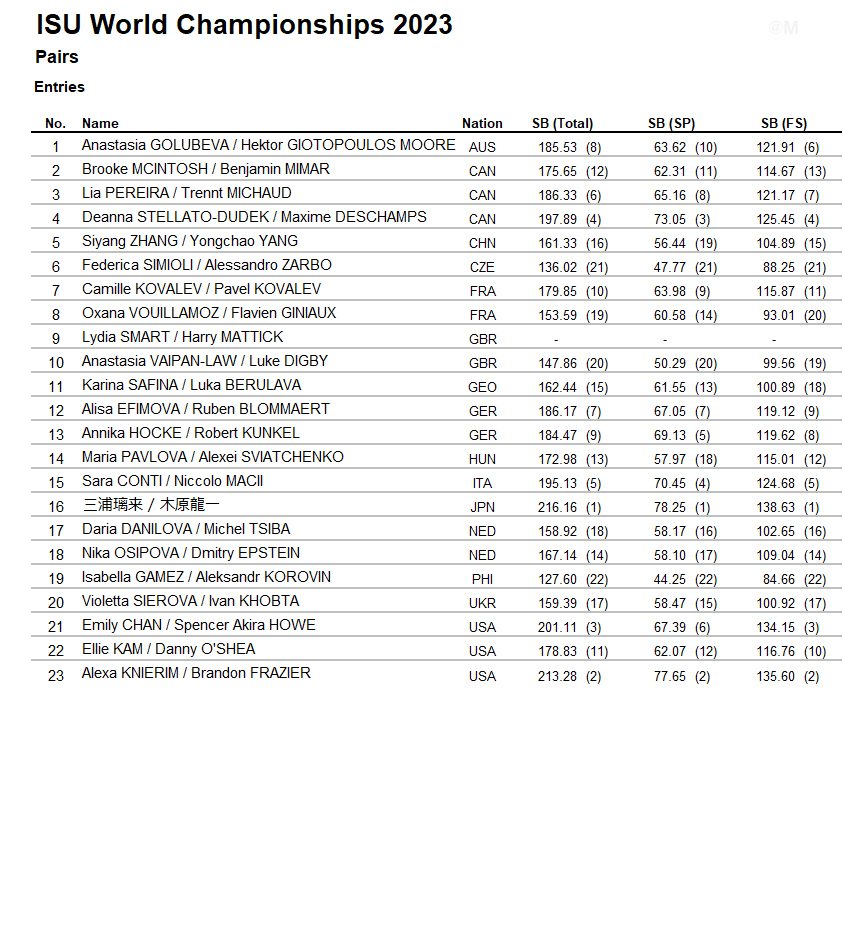 ISU World Championships 2023

@M

Pairs

Entries

| No. | Name | Nation | SB (Total) | SB (SP) | SB (FS) |
|---|---|---|---|---|---|
| 1 | Anastasia GOLUBEVA / Hektor GIOTOPOULOS MOORE | AUS | 185.53 (8) | 63.62 (10) | 121.91 (6) |
| 2 | Brooke MCINTOSH / Benjamin MIMAR | CAN | 175.65 (12) | 62.31 (11) | 114.67 (13) |
| 3 | Lia PEREIRA / Trennt MICHAUD | CAN | 186.33 (6) | 65.16 (8) | 121.17 (7) |
| 4 | Deanna STELLATO-DUDEK / Maxime DESCHAMPS | CAN | 197.89 (4) | 73.05 (3) | 125.45 (4) |
| 5 | Siyang ZHANG / Yongchao YANG | CHN | 161.33 (16) | 56.44 (19) | 104.89 (15) |
| 6 | Federica SIMIOLI / Alessandro ZARBO | CZE | 136.02 (21) | 47.77 (21) | 88.25 (21) |
| 7 | Camille KOVALEV / Pavel KOVALEV | FRA | 179.85 (10) | 63.98 (9) | 115.87 (11) |
| 8 | Oxana VOUILLAMOZ / Flavien GINIAUX | FRA | 153.59 (19) | 60.58 (14) | 93.01 (20) |
| 9 | Lydia SMART / Harry MATTICK | GBR | - | - | - |
| 10 | Anastasia VAIPAN-LAW / Luke DIGBY | GBR | 147.86 (20) | 50.29 (20) | 99.56 (19) |
| 11 | Karina SAFINA / Luka BERULAVA | GEO | 162.44 (15) | 61.55 (13) | 100.89 (18) |
| 12 | Alisa EFIMOVA / Ruben BLOMMAERT | GER | 186.17 (7) | 67.05 (7) | 119.12 (9) |
| 13 | Annika HOCKE / Robert KUNKEL | GER | 184.47 (9) | 69.13 (5) | 119.62 (8) |
| 14 | Maria PAVLOVA / Alexei SVIATCHENKO | HUN | 172.98 (13) | 57.97 (18) | 115.01 (12) |
| 15 | Sara CONTI / Niccolo MACII | ITA | 195.13 (5) | 70.45 (4) | 124.68 (5) |
| 16 | 三浦璃来 / 木原龍一 | JPN | 216.16 (1) | 78.25 (1) | 138.63 (1) |
| 17 | Daria DANILOVA / Michel TSIBA | NED | 158.92 (18) | 58.17 (16) | 102.65 (16) |
| 18 | Nika OSIPOVA / Dmitry EPSTEIN | NED | 167.14 (14) | 58.10 (17) | 109.04 (14) |
| 19 | Isabella GAMEZ / Aleksandr KOROVIN | PHI | 127.60 (22) | 44.25 (22) | 84.66 (22) |
| 20 | Violetta SIEROVA / Ivan KHOBTA | UKR | 159.39 (17) | 58.47 (15) | 100.92 (17) |
| 21 | Emily CHAN / Spencer Akira HOWE | USA | 201.11 (3) | 67.39 (6) | 134.15 (3) |
| 22 | Ellie KAM / Danny O'SHEA | USA | 178.83 (11) | 62.07 (12) | 116.76 (10) |
| 23 | Alexa KNIERIM / Brandon FRAZIER | USA | 213.28 (2) | 77.65 (2) | 135.60 (2) |